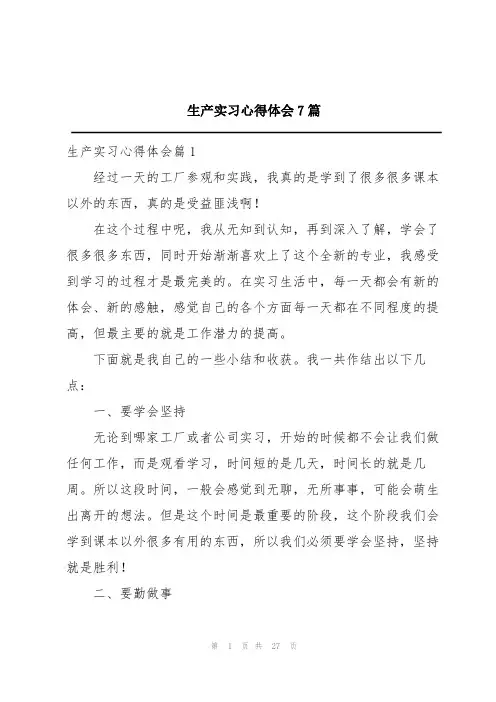 生产实习心得体会7篇

生产实习心得体会篇1

经过一天的工厂参观和实践，我真的是学到了很多很多课本以外的东西，真的是受益匪浅啊！

在这个过程中呢，我从无知到认知，再到深入了解，学会了很多很多东西，同时开始渐渐喜欢上了这个全新的专业，我感受到学习的过程才是最完美的。在实习生活中，每一天都会有新的体会、新的感触，感觉自己的各个方面每一天都在不同程度的提高，但最主要的就是工作潜力的提高。

下面就是我自己的一些小结和收获。我一共作结出以下几点：

一、要学会坚持

无论到哪家工厂或者公司实习，开始的时候都不会让我们做任何工作，而是观看学习，时间短的是几天，时间长的就是几周。所以这段时间，一般会感觉到无聊，无所事事，可能会萌生出离开的想法。但是这个时间是最重要的阶段，这个阶段我们会学到课本以外很多有用的东西，所以我们必须要学会坚持，坚持就是胜利！

二、要勤做事

第 1 页 共 27 页